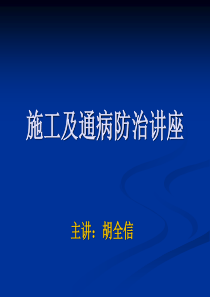 施工及通病防治讲座

主讲：胡全信